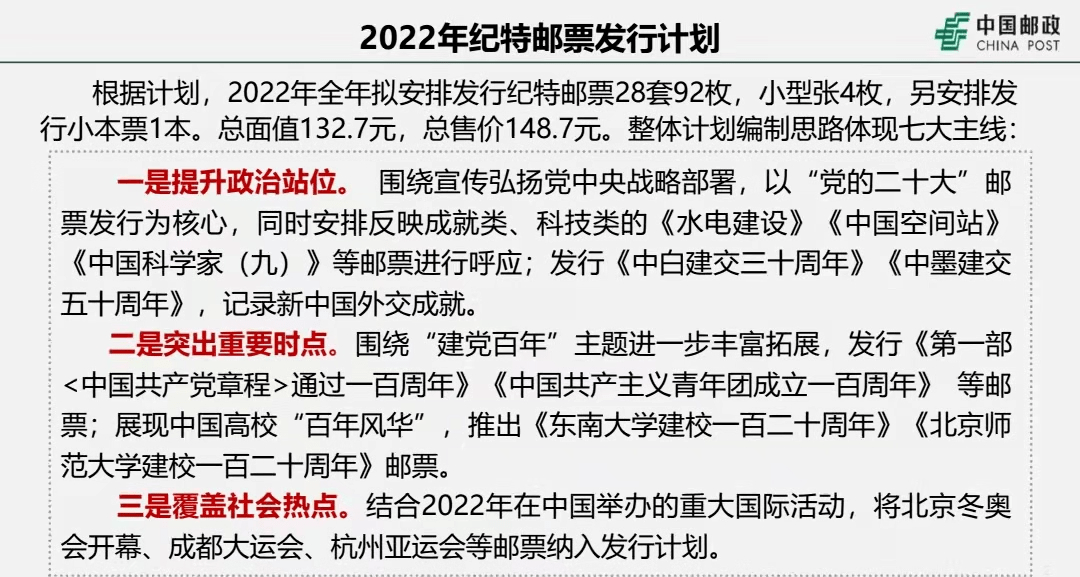 2022年纪特邮票发行计划

中国邮政
CHINA POST

根据计划，2022年全年拟安排发行纪特邮票28套92枚，小型张4枚，另安排发行小本票1本。总面值132.7元，总售价148.7元。整体计划编制思路体现七大主线：

一是提升政治站位。 围绕宣传弘扬党中央战略部署，以“党的二十大”邮票发行为核心，同时安排反映成就类、科技类的《水电建设》《中国空间站》《中国科学家（九）》等邮票进行呼应；发行《中白建交三十周年》《中墨建交五十周年》，记录新中国外交成就。

二是突出重要时点。围绕“建党百年”主题进一步丰富拓展，发行《第一部<中国共产党章程>通过一百周年》《中国共产主义青年团成立一百周年》 等邮票；展现中国高校“百年风华”，推出《东南大学建校一百二十周年》《北京师范大学建校一百二十周年》邮票。

三是覆盖社会热点。结合2022年在中国举办的重大国际活动，将北京冬奥会开幕、成都大运会、杭州亚运会等邮票纳入发行计划。